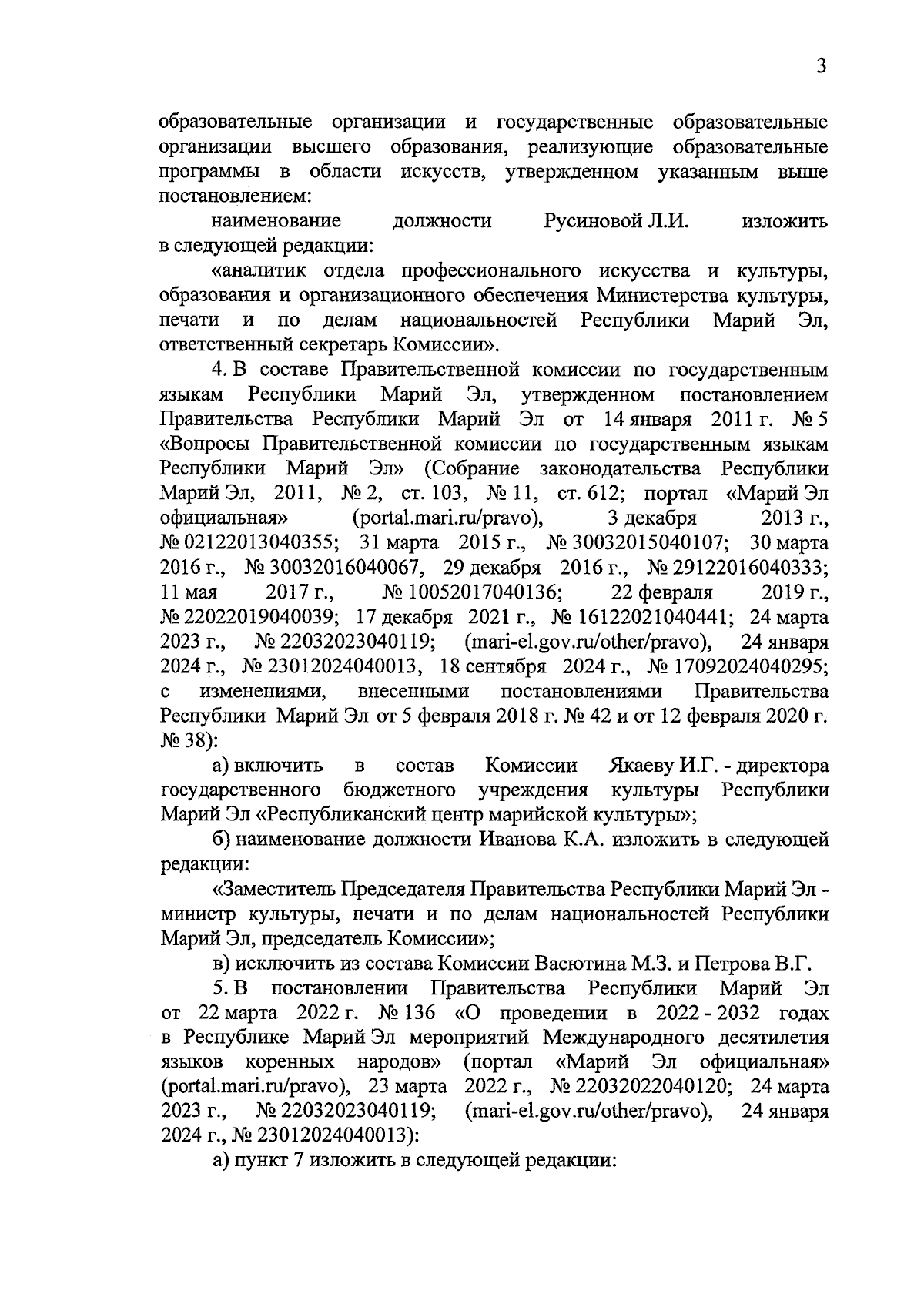 3

образовательные организации и государственные образовательные организации высшего образования, реализующие образовательные программы в области искусств, утвержденном указанным выше постановлением:

наименование должности Русиновой Л.И. изложить в следующей редакции:

«аналитик отдела профессионального искусства и культуры, образования и организационного обеспечения Министерства культуры, печати и по делам национальностей Республики Марий Эл, ответственный секретарь Комиссии».

4. В составе Правительственной комиссии по государственным языкам Республики Марий Эл, утвержденном постановлением Правительства Республики Марий Эл от 14 января 2011 г. № 5 «Вопросы Правительственной комиссии по государственным языкам Республики Марий Эл» (Собрание законодательства Республики Марий Эл, 2011, № 2, ст. 103, № 11, ст. 612; портал «Марий Эл официальная» (portal.mari.ru/pravo), 3 декабря 2013 г., № 02122013040355; 31 марта 2015 г., № 30032015040107; 30 марта 2016 г., № 30032016040067, 29 декабря 2016 г., № 29122016040333; 11 мая 2017 г., № 10052017040136; 22 февраля 2019 г., № 22022019040039; 17 декабря 2021 г., № 16122021040441; 24 марта 2023 г., № 22032023040119; (mari-el.gov.ru/other/pravo), 24 января 2024 г., № 23012024040013, 18 сентября 2024 г., № 17092024040295; с изменениями, внесенными постановлениями Правительства Республики Марий Эл от 5 февраля 2018 г. № 42 и от 12 февраля 2020 г. № 38):

а) включить в состав Комиссии Якаеву И.Г. - директора государственного бюджетного учреждения культуры Республики Марий Эл «Республиканский центр марийской культуры»;

б) наименование должности Иванова К.А. изложить в следующей редакции:

«Заместитель Председателя Правительства Республики Марий Эл - министр культуры, печати и по делам национальностей Республики Марий Эл, председатель Комиссии»;

в) исключить из состава Комиссии Васютина М.З. и Петрова В.Г.

5. В постановлении Правительства Республики Марий Эл от 22 марта 2022 г. № 136 «О проведении в 2022 - 2032 годах в Республике Марий Эл мероприятий Международного десятилетия языков коренных народов» (портал «Марий Эл официальная» (portal.mari.ru/pravo), 23 марта 2022 г., № 22032022040120; 24 марта 2023 г., № 22032023040119; (mari-el.gov.ru/other/pravo), 24 января 2024 г., № 23012024040013):

а) пункт 7 изложить в следующей редакции: